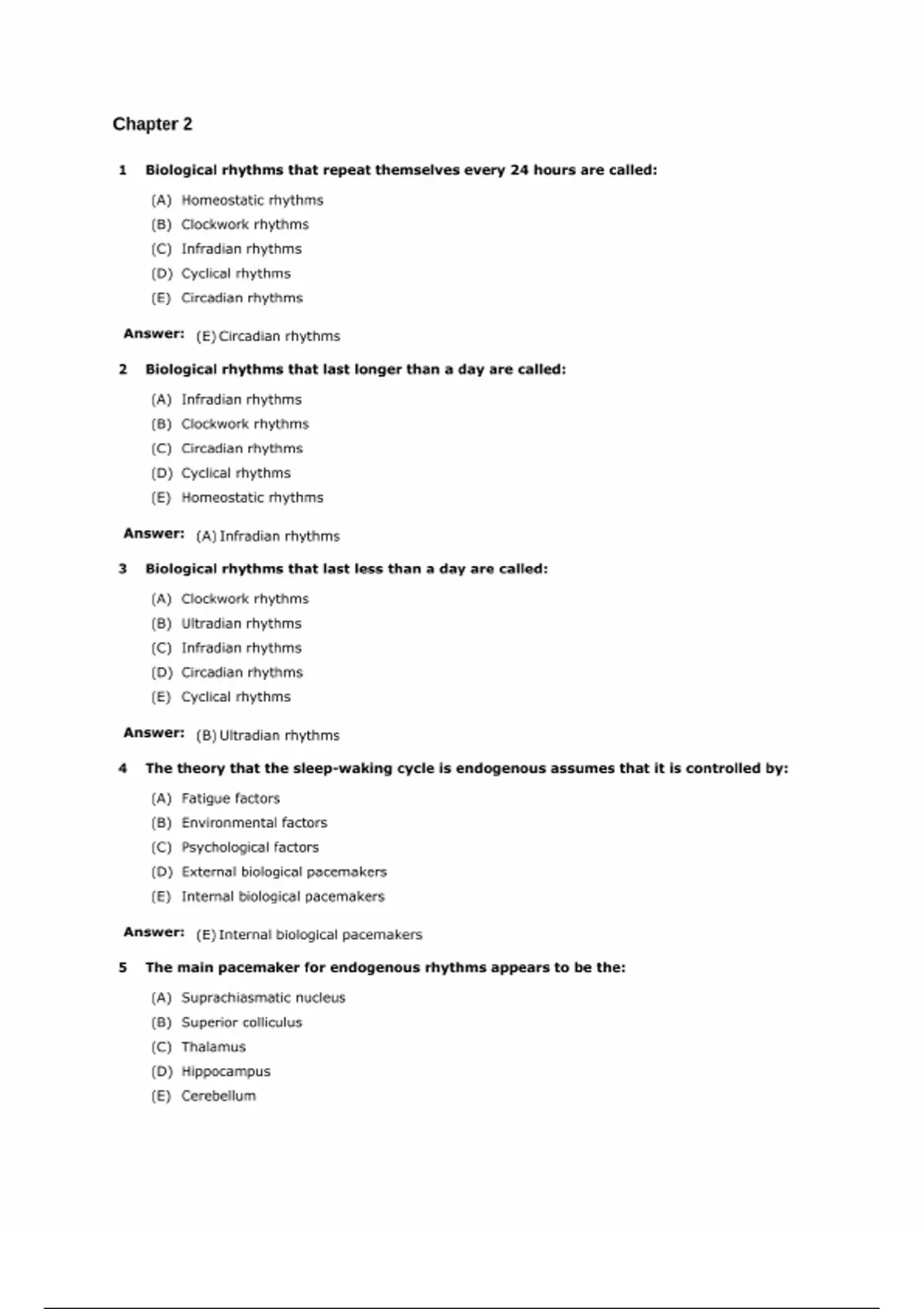 Chapter 2

1 Biological rhythms that repeat themselves every 24 hours are called:

(A) Homeostatic rhythms
(B) Clockwork rhythms
(C) Infradian rhythms
(D) Cyclical rhythms
(E) Circadian rhythms

Answer: (E) Circadian rhythms

2 Biological rhythms that last longer than a day are called:

(A) Infradian rhythms
(B) Clockwork rhythms
(C) Circadian rhythms
(D) Cyclical rhythms
(E) Homeostatic rhythms

Answer: (A) Infradian rhythms

3 Biological rhythms that last less than a day are called:

(A) Clockwork rhythms
(B) Ultradian rhythms
(C) Infradian rhythms
(D) Circadian rhythms
(E) Cyclical rhythms

Answer: (B) Ultradian rhythms

4 The theory that the sleep-waking cycle is endogenous assumes that it is controlled by:

(A) Fatigue factors
(B) Environmental factors
(C) Psychological factors
(D) External biological pacemakers
(E) Internal biological pacemakers

Answer: (E) Internal biological pacemakers

5 The main pacemaker for endogenous rhythms appears to be the:

(A) Suprachiasmatic nucleus
(B) Superior colliculus
(C) Thalamus
(D) Hippocampus
(E) Cerebellum